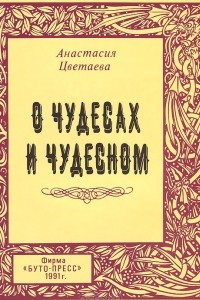 Анастасия
Цветаева

О ЧУДЕСАХ
И ЧУДЕСНОМ

Фирма
«БУТО-ПРЕСС»
1991г.